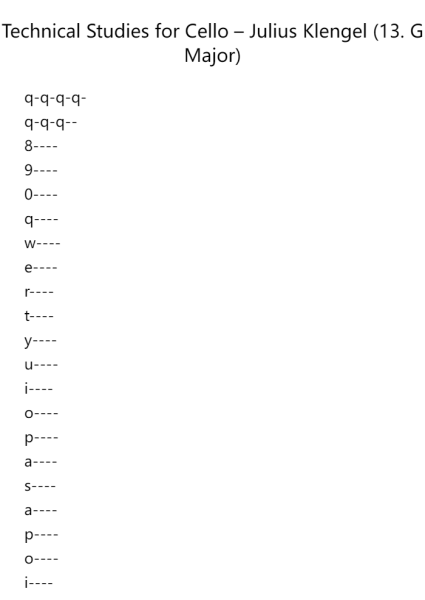 Technical Studies for Cello – Julius Klengel (13. G Major)

q-q-q-q-
q-q-q--
8----
9----
0----
q----
w----
e----
r----
t----
y----
u----
i----
o----
p----
a----
s----
a----
p----
o----
i----